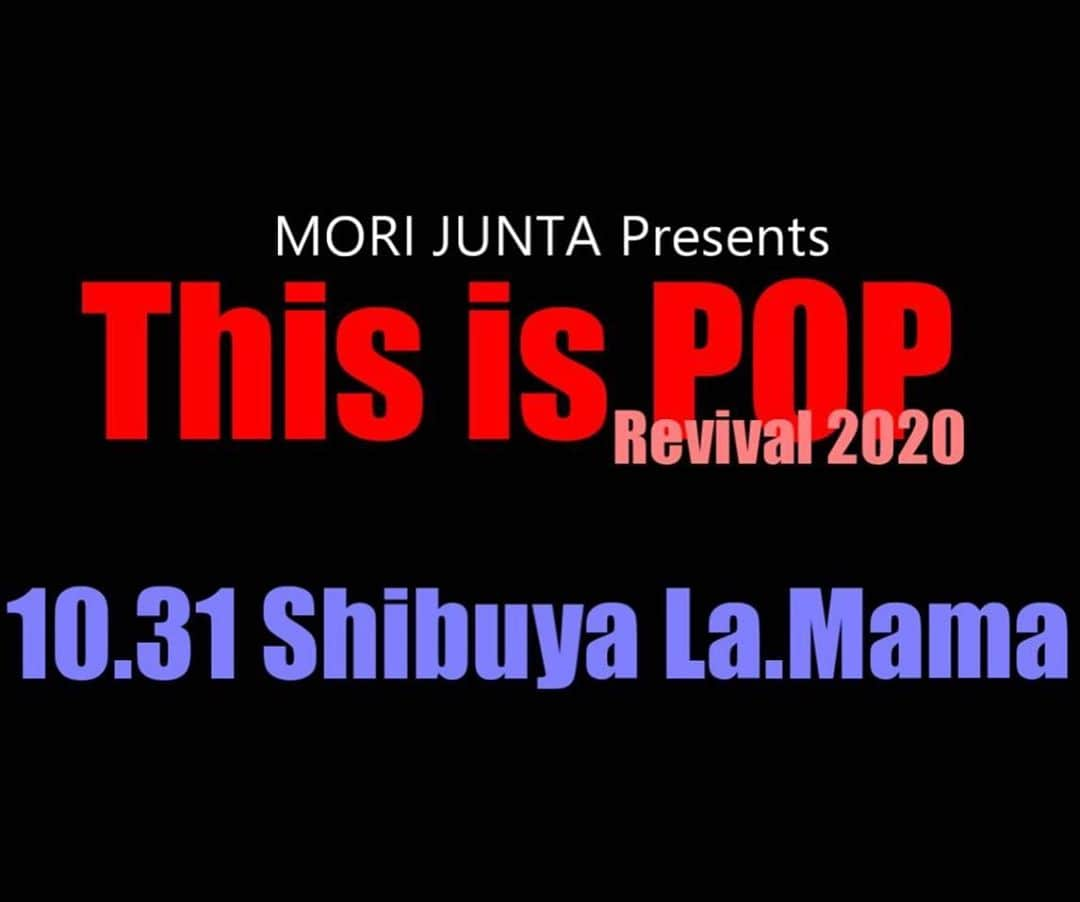 MORI JUNTA Presents
This is POP
Revival 2020

10.31 Shibuya La.Mama